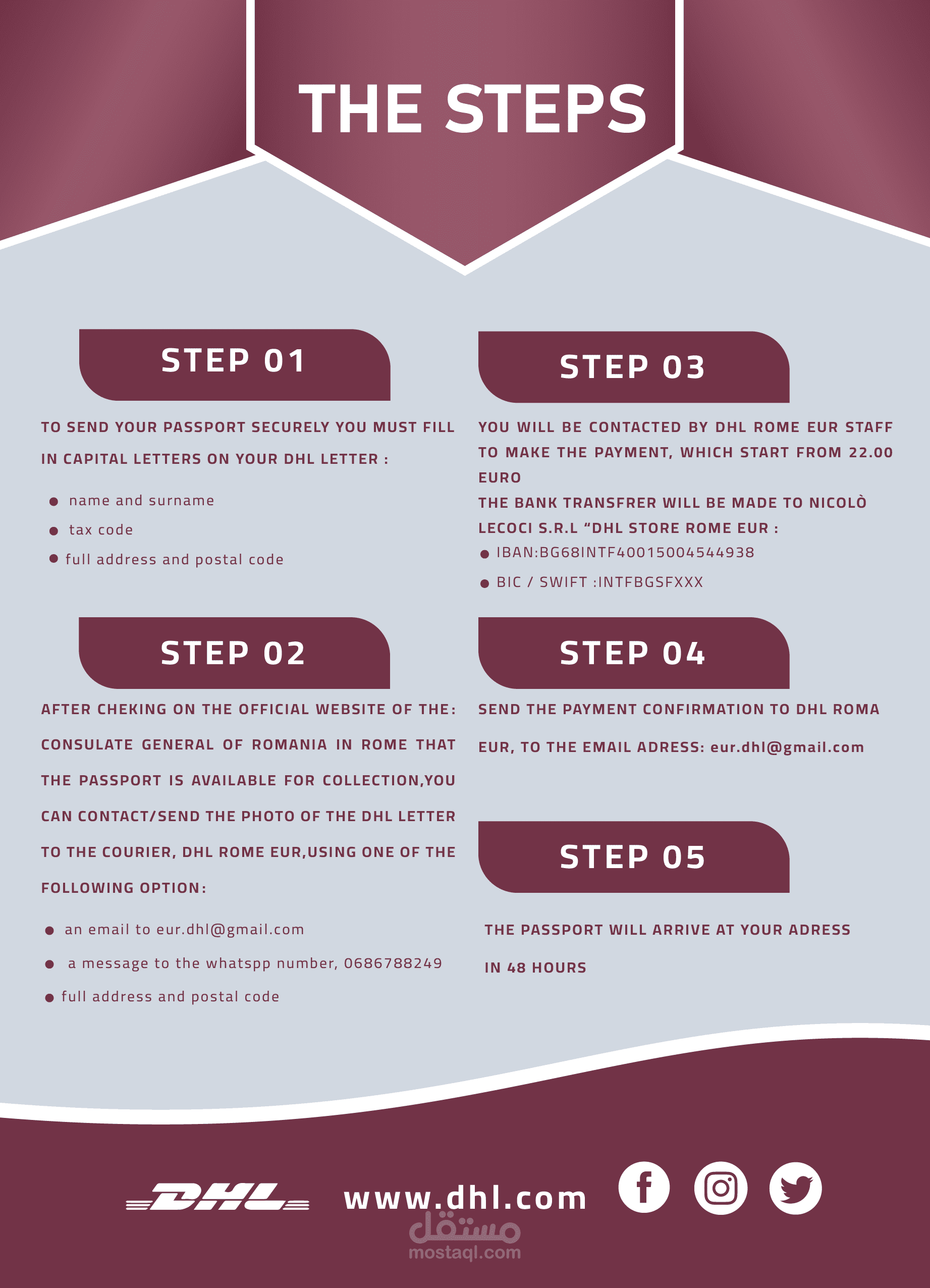 THE STEPS

STEP 01

TO SEND YOUR PASSPORT SECURELY YOU MUST FILL IN CAPITAL LETTERS ON YOUR DHL LETTER :

• name and surname
• tax code
• full address and postal code

STEP 02

AFTER CHEKING ON THE OFFICIAL WEBSITE OF THE: CONSULATE GENERAL OF ROMANIA IN ROME THAT THE PASSPORT IS AVAILABLE FOR COLLECTION,YOU CAN CONTACT/SEND THE PHOTO OF THE DHL LETTER TO THE COURIER, DHL ROME EUR,USING ONE OF THE FOLLOWING OPTION:

• an email to eur.dhl@gmail.com
• a message to the whatspp number, 0686788249
• full address and postal code

STEP 03

YOU WILL BE CONTACTED BY DHL ROME EUR STAFF TO MAKE THE PAYMENT, WHICH START FROM 22.00 EURO

THE BANK TRANSFRER WILL BE MADE TO NICOLÒ LECOCI S.R.L "DHL STORE ROME EUR :

• IBAN:BG68INTF40015004544938
• BIC / SWIFT :INTFBGSFXXX

STEP 04

SEND THE PAYMENT CONFIRMATION TO DHL ROMA EUR, TO THE EMAIL ADRESS: eur.dhl@gmail.com

STEP 05

THE PASSPORT WILL ARRIVE AT YOUR ADRESS IN 48 HOURS

DHL www.dhl.com

مستقل
mostaql.com